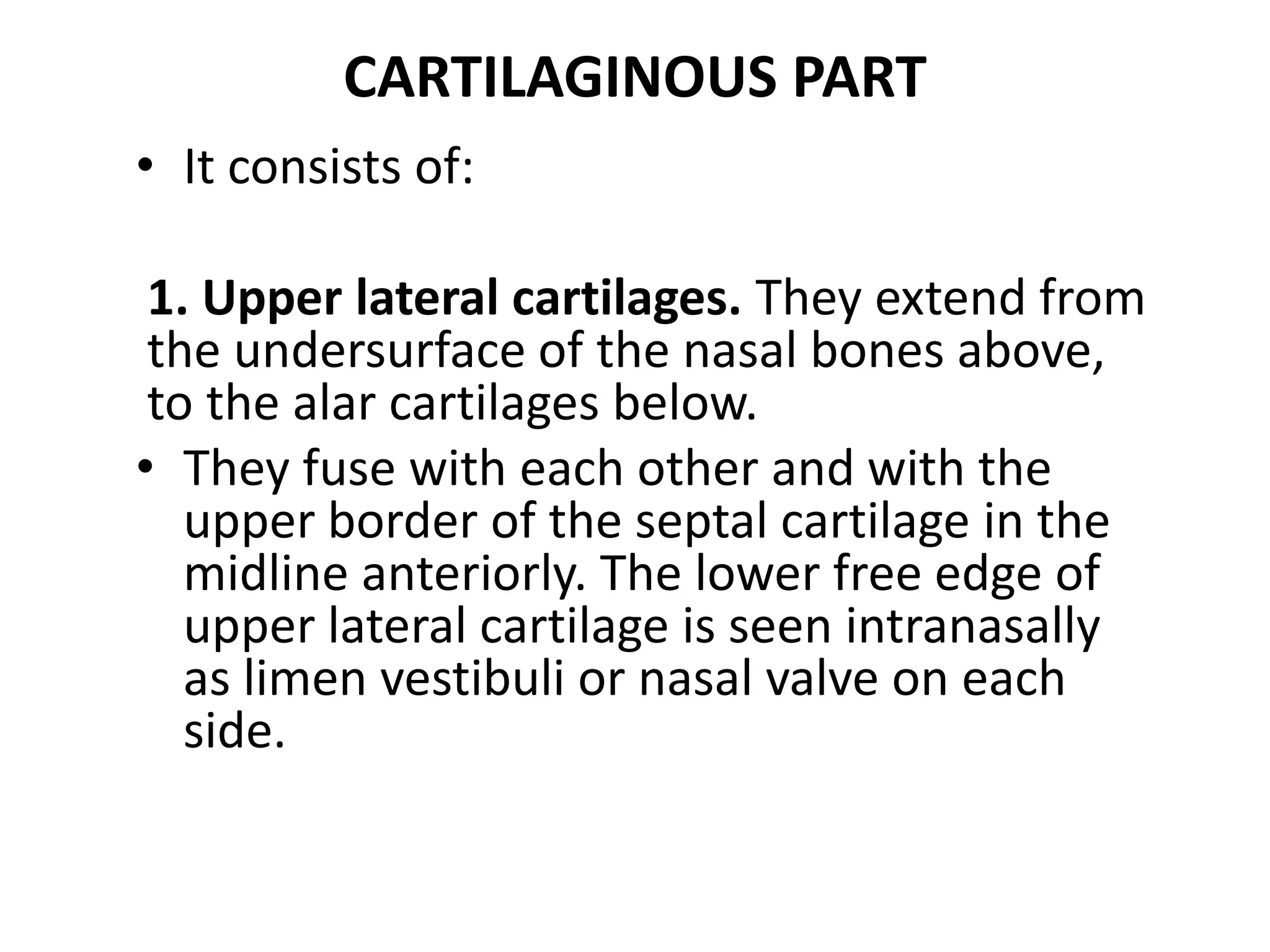 CARTILAGINOUS PART

• It consists of:

1. Upper lateral cartilages. They extend from the undersurface of the nasal bones above, to the alar cartilages below.

• They fuse with each other and with the upper border of the septal cartilage in the midline anteriorly. The lower free edge of upper lateral cartilage is seen intranasally as limen vestibuli or nasal valve on each side.